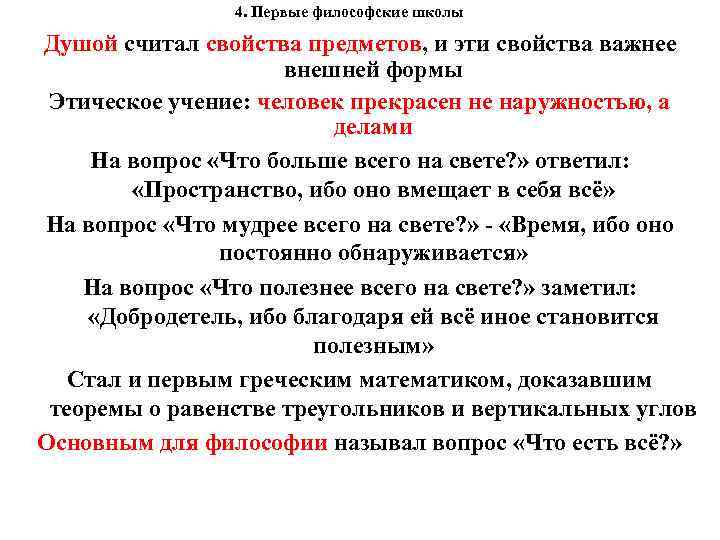 4. Первые философские школы

Душой считал свойства предметов, и эти свойства важнее внешней формы

Этическое учение: человек прекрасен не наружностью, а делами

На вопрос «Что больше всего на свете?» ответил: «Пространство, ибо оно вмещает в себя всё»

На вопрос «Что мудрее всего на свете?» - «Время, ибо оно постоянно обнаруживается»

На вопрос «Что полезнее всего на свете?» заметил: «Добродетель, ибо благодаря ей всё иное становится полезным»

Стал и первым греческим математиком, доказавшим теоремы о равенстве треугольников и вертикальных углов

Основным для философии называл вопрос «Что есть всё?»